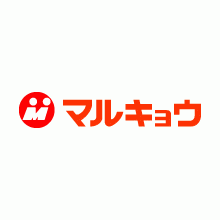 M マルキョウ